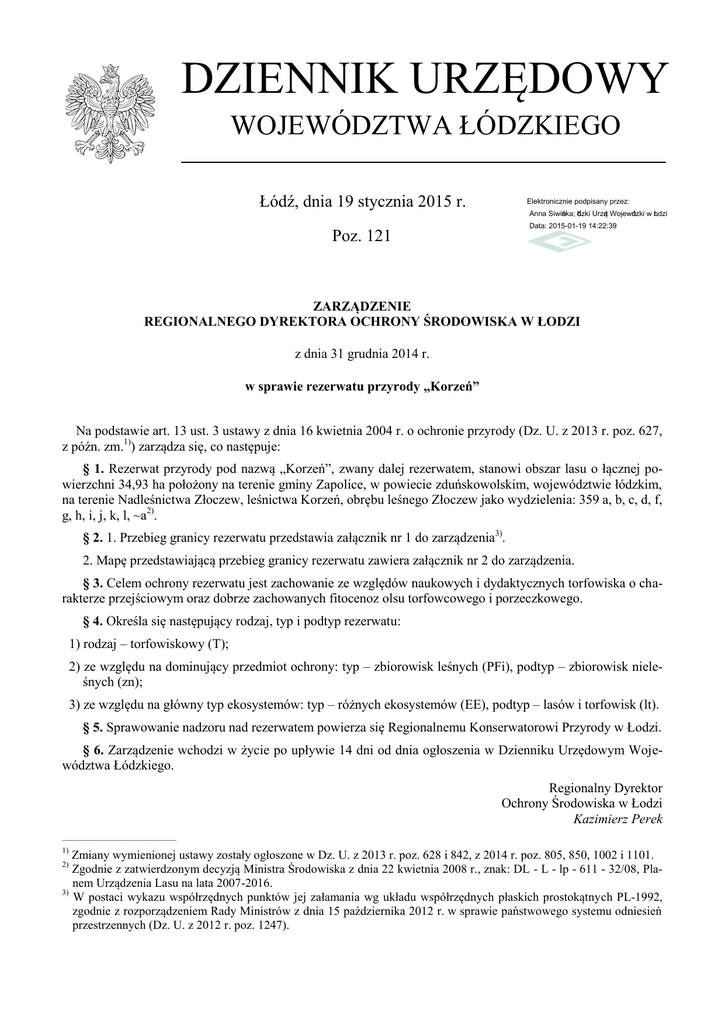 DZIENNIK URZĘDOWY
WOJEWÓDZTWA ŁÓDZKIEGO

Łódź, dnia 19 stycznia 2015 r.

Poz. 121

Elektronicznie podpisany przez:
Anna Siwińska; Łódzki Urząd Wojewódzki w Łodzi
Data: 2015-01-19 14:22:39

ZARZĄDZENIE
REGIONALNEGO DYREKTORA OCHRONY ŚRODOWISKA W ŁODZI

z dnia 31 grudnia 2014 r.

w sprawie rezerwatu przyrody „Korzeń”

Na podstawie art. 13 ust. 3 ustawy z dnia 16 kwietnia 2004 r. o ochronie przyrody (Dz. U. z 2013 r. poz. 627, z późn. zm.$^{1)}$) zarządza się, co następuje:

§ 1. Rezerwat przyrody pod nazwą „Korzeń”, zwany dalej rezerwatem, stanowi obszar lasu o łącznej powierzchni 34,93 ha położony na terenie gminy Zapolice, w powiecie zduńskowolskim, województwie łódzkim, na terenie Nadleśnictwa Złoczew, leśnictwa Korzeń, obrębu leśnego Złoczew jako wydzielenia: 359 a, b, c, d, f, g, h, i, j, k, l, ~a$^{2)}$.

§ 2. 1. Przebieg granicy rezerwatu przedstawia załącznik nr 1 do zarządzenia$^{3)}$.

2. Mapę przedstawiającą przebieg granicy rezerwatu zawiera załącznik nr 2 do zarządzenia.

§ 3. Celem ochrony rezerwatu jest zachowanie ze względów naukowych i dydaktycznych torfowiska o charakterze przejściowym oraz dobrze zachowanych fitocenoz olsu torfowcowego i porzeczkowego.

§ 4. Określa się następujący rodzaj, typ i podtyp rezerwatu:

1) rodzaj – torfowiskowy (T);

2) ze względu na dominujący przedmiot ochrony: typ – zbiorowisk leśnych (PFi), podtyp – zbiorowisk nieleśnych (zn);

3) ze względu na główny typ ekosystemów: typ – różnych ekosystemów (EE), podtyp – lasów i torfowisk (lt).

§ 5. Sprawowanie nadzoru nad rezerwatem powierza się Regionalnemu Konserwatorowi Przyrody w Łodzi.

§ 6. Zarządzenie wchodzi w życie po upływie 14 dni od dnia ogłoszenia w Dzienniku Urzędowym Województwa Łódzkiego.

Regionalny Dyrektor
Ochrony Środowiska w Łodzi
Kazimierz Perek

$^{1)}$ Zmiany wymienionej ustawy zostały ogłoszone w Dz. U. z 2013 r. poz. 628 i 842, z 2014 r. poz. 805, 850, 1002 i 1101.
$^{2)}$ Zgodnie z zatwierdzonym decyzją Ministra Środowiska z dnia 22 kwietnia 2008 r., znak: DL - L - lp - 611 - 32/08, Planem Urządzenia Lasu na lata 2007-2016.
$^{3)}$ W postaci wykazu współrzędnych punktów jej załamania wg układu współrzędnych płaskich prostokątnych PL-1992, zgodnie z rozporządzeniem Rady Ministrów z dnia 15 października 2012 r. w sprawie państwowego systemu odniesień przestrzennych (Dz. U. z 2012 r. poz. 1247).